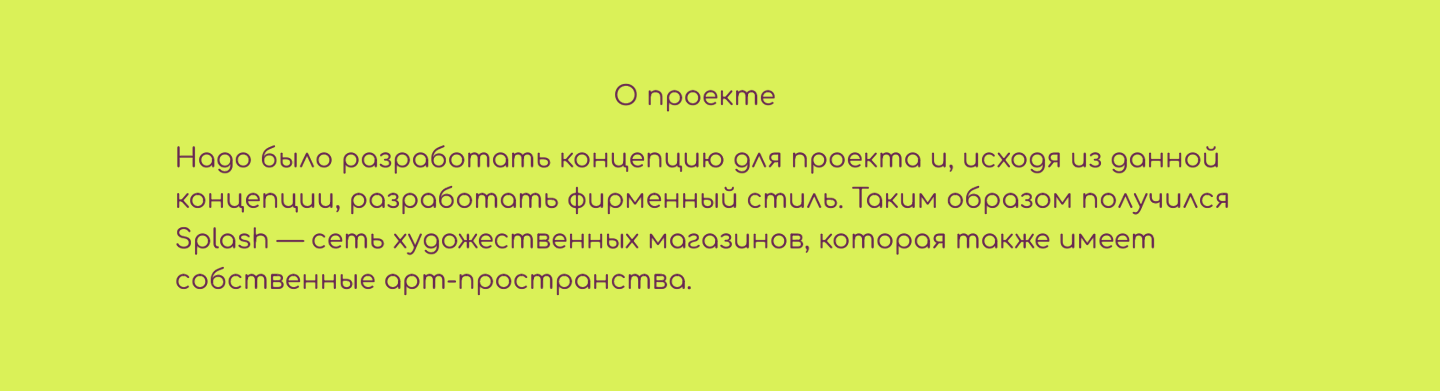 О проекте

Надо было разработать концепцию для проекта и, исходя из данной концепции, разработать фирменный стиль. Таким образом получился Splash — сеть художественных магазинов, которая также имеет собственные арт-пространства.